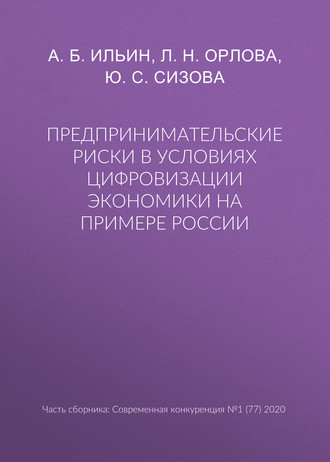 А. Б. ИЛЬИН, Л. Н. ОРЛОВА, Ю. С. СИЗОВА

ПРЕДПРИНИМАТЕЛЬСКИЕ РИСКИ В УСЛОВИЯХ ЦИФРОВИЗАЦИИ ЭКОНОМИКИ НА ПРИМЕРЕ РОССИИ

Часть сборника: Современная конкуренция №1 (77) 2020